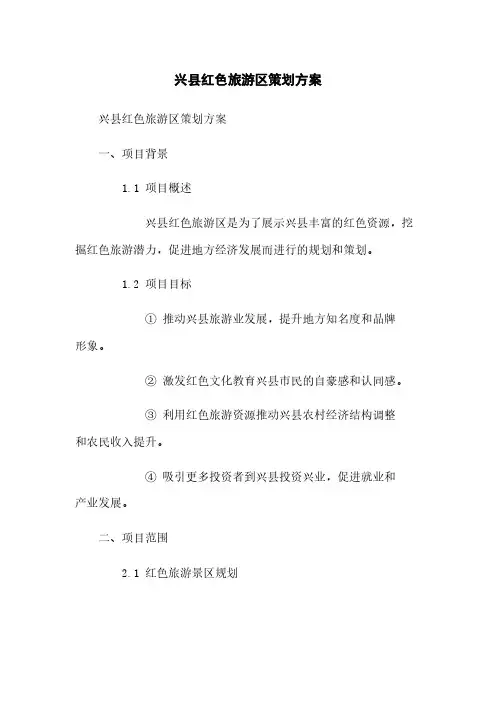 兴县红色旅游区策划方案

兴县红色旅游区策划方案

一、项目背景

1.1 项目概述

兴县红色旅游区是为了展示兴县丰富的红色资源，挖掘红色旅游潜力，促进地方经济发展而进行的规划和策划。

1.2 项目目标

① 推动兴县旅游业发展，提升地方知名度和品牌形象。

② 激发红色文化教育兴县市民的自豪感和认同感。

③ 利用红色旅游资源推动兴县农村经济结构调整和农民收入提升。

④ 吸引更多投资者到兴县投资兴业，促进就业和产业发展。

二、项目范围

2.1 红色旅游景区规划